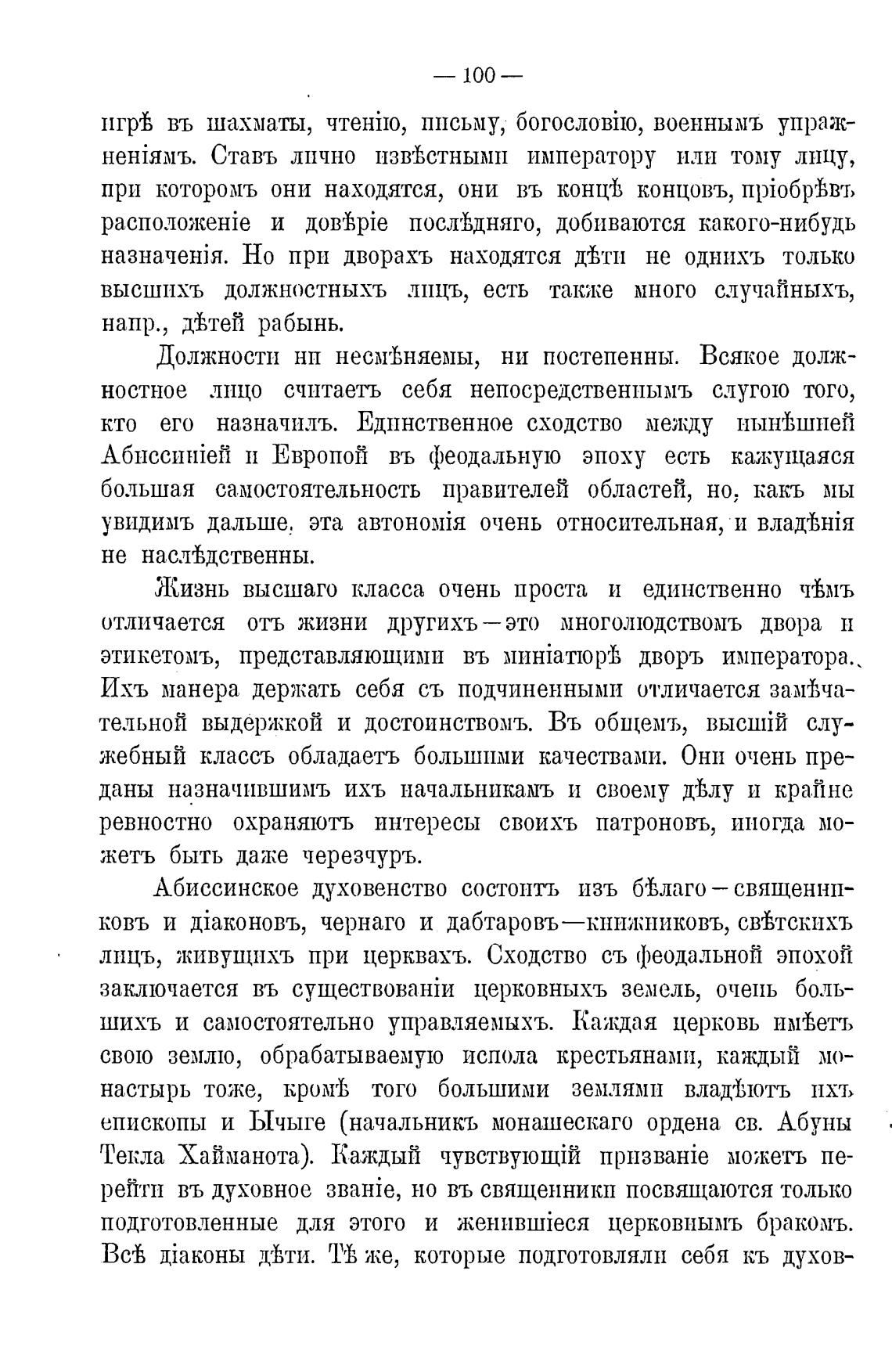 — 100 —

игрѣ въ шахматы, чтенію, письму, богословію, военнымъ упражненіямъ. Ставъ лично извѣстными императору или тому лицу, при которомъ они находятся, они въ концѣ концовъ, пріобрѣвъ расположеніе и довѣріе послѣдняго, добиваются какого-нибудь назначенія. Но при дворахъ находятся дѣти не однихъ только высшихъ должностныхъ лицъ, есть также много случайныхъ, напр., дѣтей рабынь.

Должности ни несмѣняемы, ни постепенны. Всякое должностное лицо считаетъ себя непосредственнымъ слугою того, кто его назначилъ. Единственное сходство между нынѣшней Абиссиніей и Европой въ феодальную эпоху есть кажущаяся большая самостоятельность правителей областей, но, какъ мы увидимъ дальше, эта автономія очень относительная, и владѣнія не наслѣдственны.

Жизнь высшаго класса очень проста и единственно чѣмъ отличается отъ жизни другихъ—это многолюдствомъ двора и этикетомъ, представляющими въ миніатюрѣ дворъ императора. Ихъ манера держать себя съ подчиненными отличается замѣчательной выдержкой и достоинствомъ. Въ общемъ, высшій служебный классъ обладаетъ большими качествами. Они очень преданы назначившимъ ихъ начальникамъ и своему дѣлу и крайне ревностно охраняютъ интересы своихъ патроновъ, иногда можетъ быть даже черезчуръ.

Абиссинское духовенство состоитъ изъ бѣлаго—священниковъ и діаконовъ, чернаго и дабтаровъ—книжниковъ, свѣтскихъ лицъ, живущихъ при церквахъ. Сходство съ феодальной эпохой заключается въ существованіи церковныхъ земель, очень большихъ и самостоятельно управляемыхъ. Каждая церковь имѣетъ свою землю, обрабатываемую испола крестьянами, каждый монастырь тоже, кромѣ того большими землями владѣютъ ихъ епископы и Ычыге (начальникъ монашескаго ордена св. Абуны Текла Хайманота). Каждый чувствующій призваніе можетъ перейти въ духовное званіе, но въ священники посвящаются только подготовленные для этого и женившіеся церковнымъ бракомъ. Всѣ діаконы дѣти. Тѣ же, которые подготовляли себя къ духов-